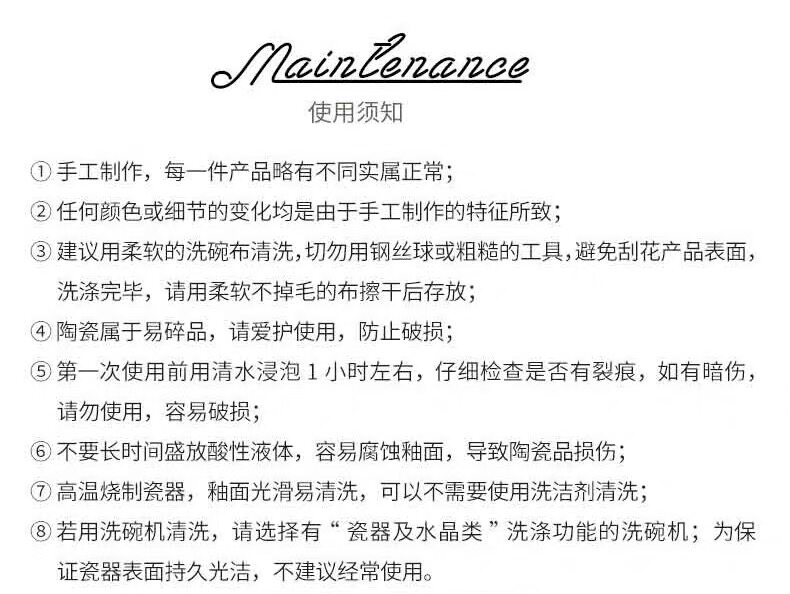 Maintenance
使用须知

①手工制作，每一件产品略有不同实属正常；

②任何颜色或细节的变化均是由于手工制作的特征所致；

③建议用柔软的洗碗布清洗，切勿用钢丝球或粗糙的工具，避免刮花产品表面，洗涤完毕，请用柔软不掉毛的布擦干后存放；

④陶瓷属于易碎品，请爱护使用，防止破损；

⑤第一次使用前用清水浸泡1小时左右，仔细检查是否有裂痕，如有暗伤，请勿使用，容易破损；

⑥不要长时间盛放酸性液体，容易腐蚀釉面，导致陶瓷品损伤；

⑦高温烧制瓷器，釉面光滑易清洗，可以不需要使用洗洁剂清洗；

⑧若用洗碗机清洗，请选择有“瓷器及水晶类”洗涤功能的洗碗机；为保证瓷器表面持久光洁，不建议经常使用。